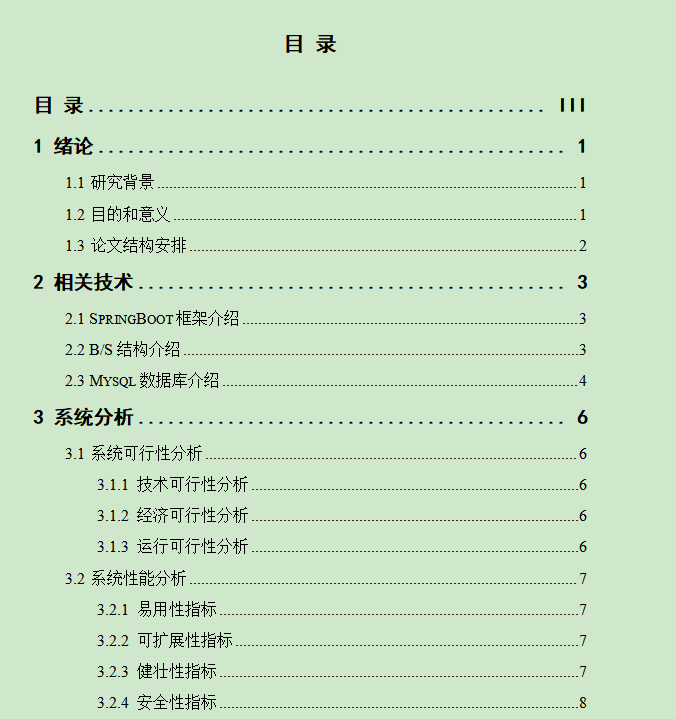 目 录

目 录 ........................................ III

1 绪论 ........................................ 1

1.1 研究背景 ........................................ 1

1.2 目的和意义 ........................................ 1

1.3 论文结构安排 ........................................ 2

2 相关技术 ........................................ 3

2.1 SPRINGBOOT 框架介绍 ........................................ 3

2.2 B/S 结构介绍 ........................................ 3

2.3 MYSQL 数据库介绍 ........................................ 4

3 系统分析 ........................................ 6

3.1 系统可行性分析 ........................................ 6

3.1.1 技术可行性分析 ........................................ 6

3.1.2 经济可行性分析 ........................................ 6

3.1.3 运行可行性分析 ........................................ 6

3.2 系统性能分析 ........................................ 7

3.2.1 易用性指标 ........................................ 7

3.2.2 可扩展性指标 ........................................ 7

3.2.3 健壮性指标 ........................................ 7

3.2.4 安全性指标 ........................................ 8